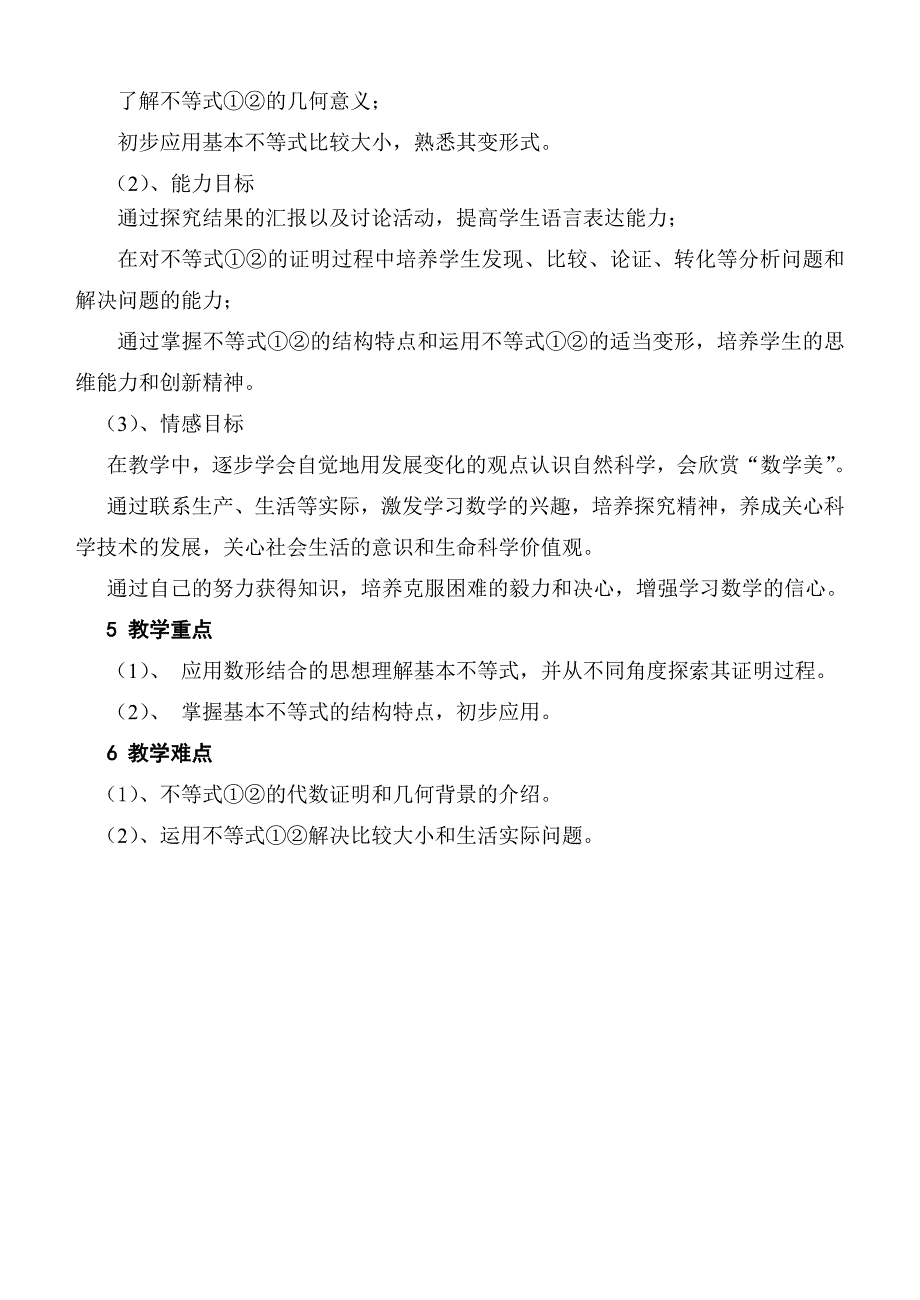 了解不等式①②的几何意义；

初步应用基本不等式比较大小，熟悉其变形式。

（2）、能力目标

通过探究结果的汇报以及讨论活动，提高学生语言表达能力；

在对不等式①②的证明过程中培养学生发现、比较、论证、转化等分析问题和解决问题的能力；

通过掌握不等式①②的结构特点和运用不等式①②的适当变形，培养学生的思维能力和创新精神。

（3）、情感目标

在教学中，逐步学会自觉地用发展变化的观点认识自然科学，会欣赏“数学美”。

通过联系生产、生活等实际，激发学习数学的兴趣，培养探究精神，养成关心科学技术的发展，关心社会生活的意识和生命科学价值观。

通过自己的努力获得知识，培养克服困难的毅力和决心，增强学习数学的信心。

5 教学重点

（1）、 应用数形结合的思想理解基本不等式，并从不同角度探索其证明过程。

（2）、 掌握基本不等式的结构特点，初步应用。

6 教学难点

（1）、不等式①②的代数证明和几何背景的介绍。

（2）、运用不等式①②解决比较大小和生活实际问题。